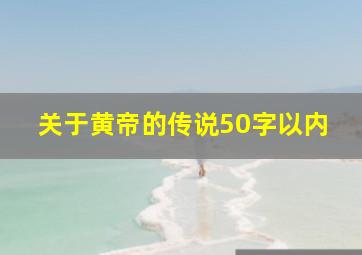 关于黄帝的传说50字以内